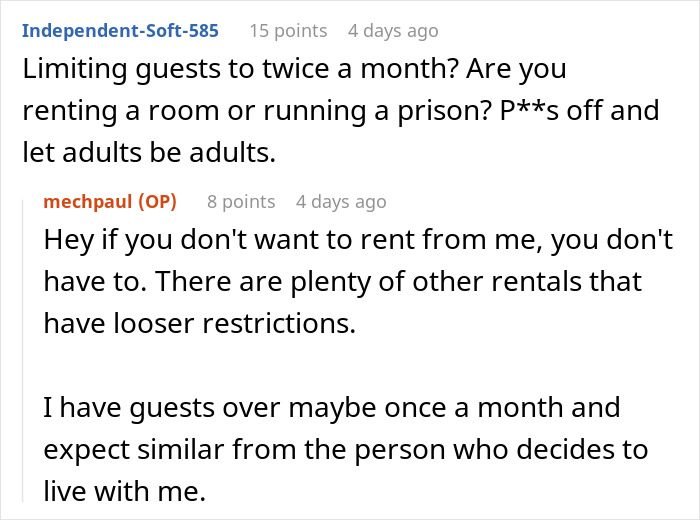 Independent-Soft-585 15 points 4 days ago

Limiting guests to twice a month? Are you renting a room or running a prison? P**s off and let adults be adults.

mechpaul (OP) 8 points 4 days ago

Hey if you don't want to rent from me, you don't have to. There are plenty of other rentals that have looser restrictions.

I have guests over maybe once a month and expect similar from the person who decides to live with me.